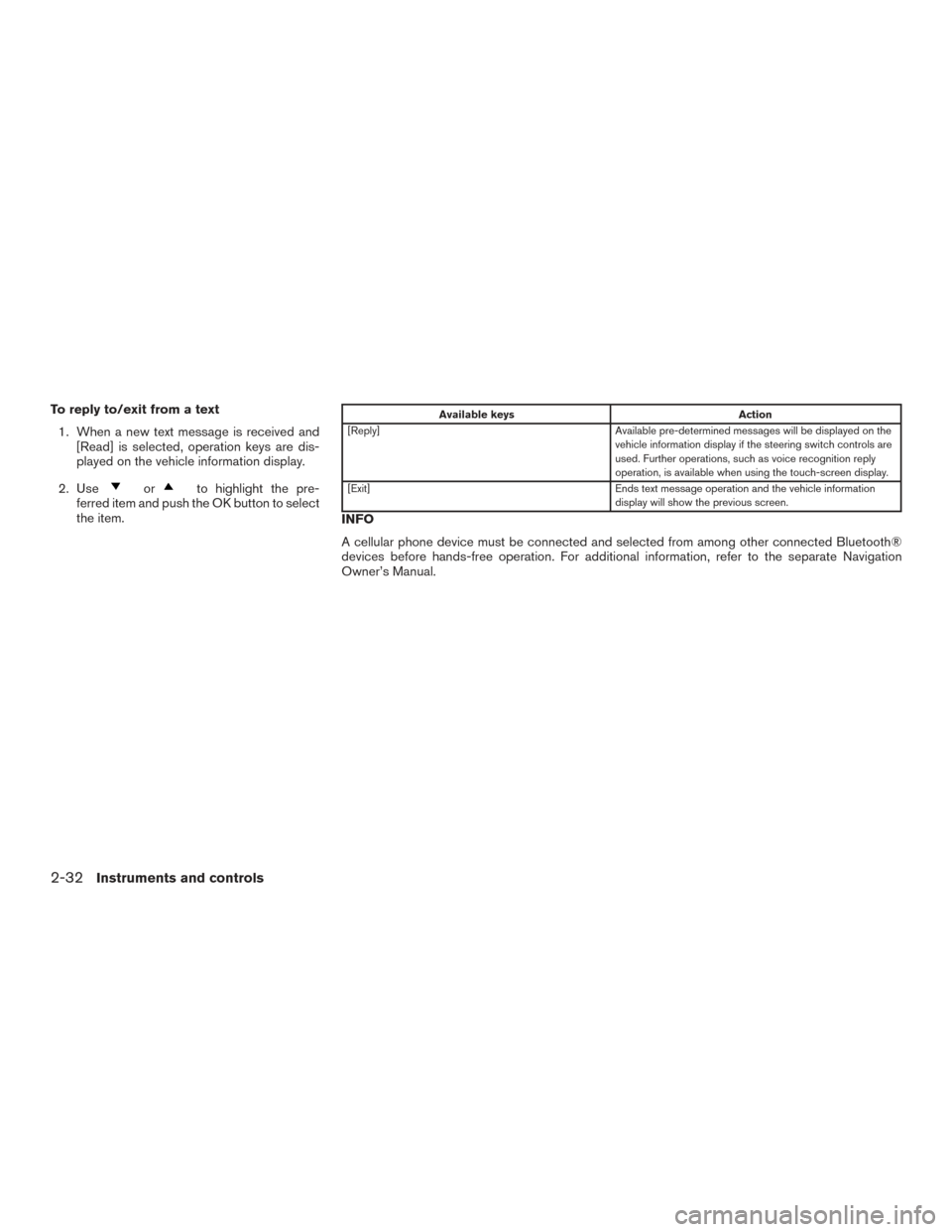 To reply to/exit from a text

1. When a new text message is received and [Read] is selected, operation keys are displayed on the vehicle information display.

2. Use ▼ or ▲ to highlight the preferred item and push the OK button to select the item.

| Available keys | Action |
|---|---|
| [Reply] | Available pre-determined messages will be displayed on the vehicle information display if the steering switch controls are used. Further operations, such as voice recognition reply operation, is available when using the touch-screen display. |
| [Exit] | Ends text message operation and the vehicle information display will show the previous screen. |

INFO

A cellular phone device must be connected and selected from among other connected Bluetooth® devices before hands-free operation. For additional information, refer to the separate Navigation Owner's Manual.

2-32 Instruments and controls

carmanualsonline.info